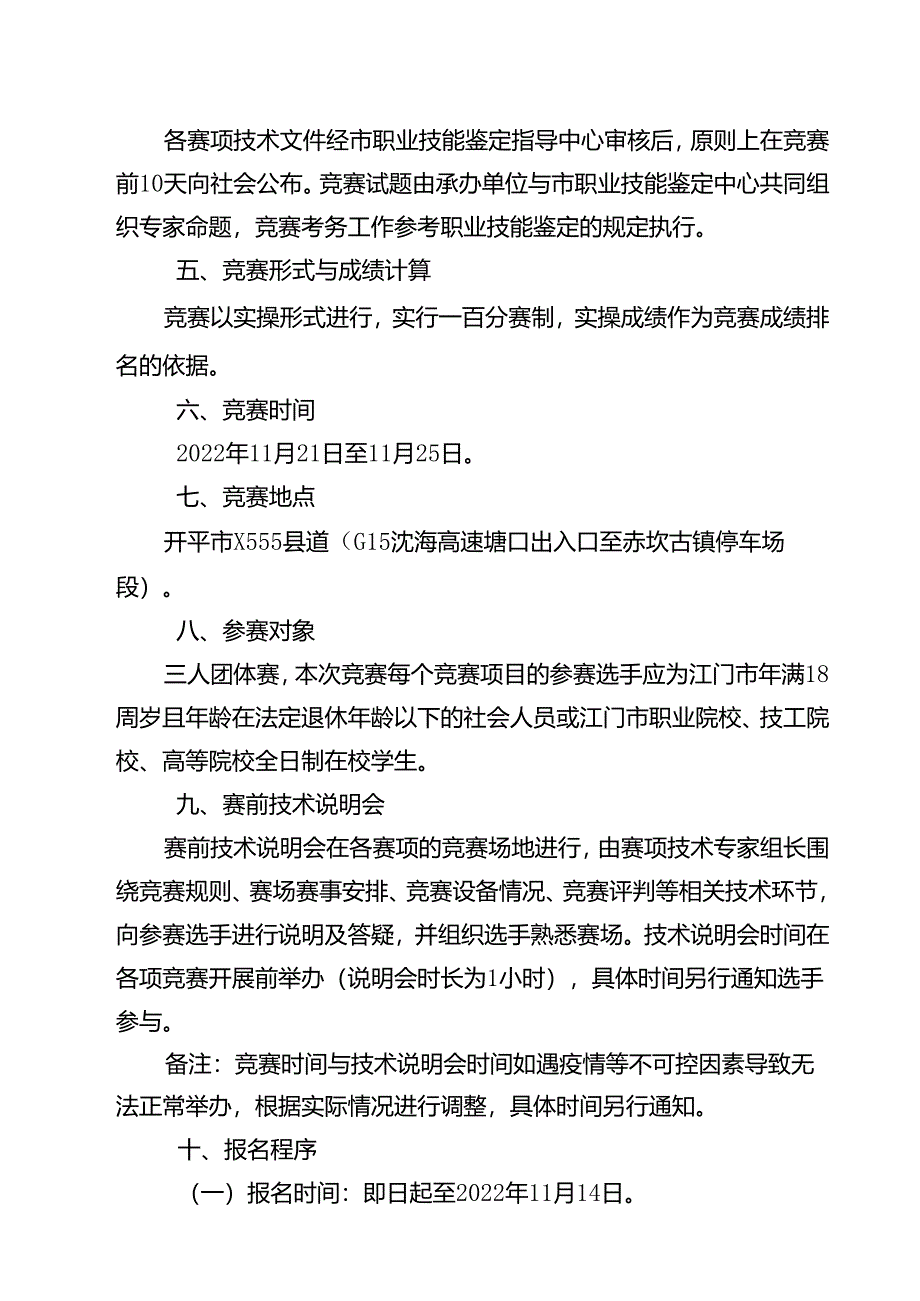 各赛项技术文件经市职业技能鉴定指导中心审核后，原则上在竞赛前10天向社会公布。竞赛试题由承办单位与市职业技能鉴定中心共同组织专家命题，竞赛考务工作参考职业技能鉴定的规定执行。

五、竞赛形式与成绩计算

竞赛以实操形式进行，实行一百分赛制，实操成绩作为竞赛成绩排名的依据。

六、竞赛时间

2022年11月21日至11月25日。

七、竞赛地点

开平市X555县道（G15沈海高速塘口出入口至赤坎古镇停车场段）。

八、参赛对象

三人团体赛，本次竞赛每个竞赛项目的参赛选手应为江门市年满18周岁且年龄在法定退休年龄以下的社会人员或江门市职业院校、技工院校、高等院校全日制在校学生。

九、赛前技术说明会

赛前技术说明会在各赛项的竞赛场地进行，由赛项技术专家组长围绕竞赛规则、赛场赛事安排、竞赛设备情况、竞赛评判等相关技术环节，向参赛选手进行说明及答疑，并组织选手熟悉赛场。技术说明会时间在各项竞赛开展前举办（说明会时长为1小时），具体时间另行通知选手参与。

备注：竞赛时间与技术说明会时间如遇疫情等不可控因素导致无法正常举办，根据实际情况进行调整，具体时间另行通知。

十、报名程序

（一）报名时间：即日起至2022年11月14日。